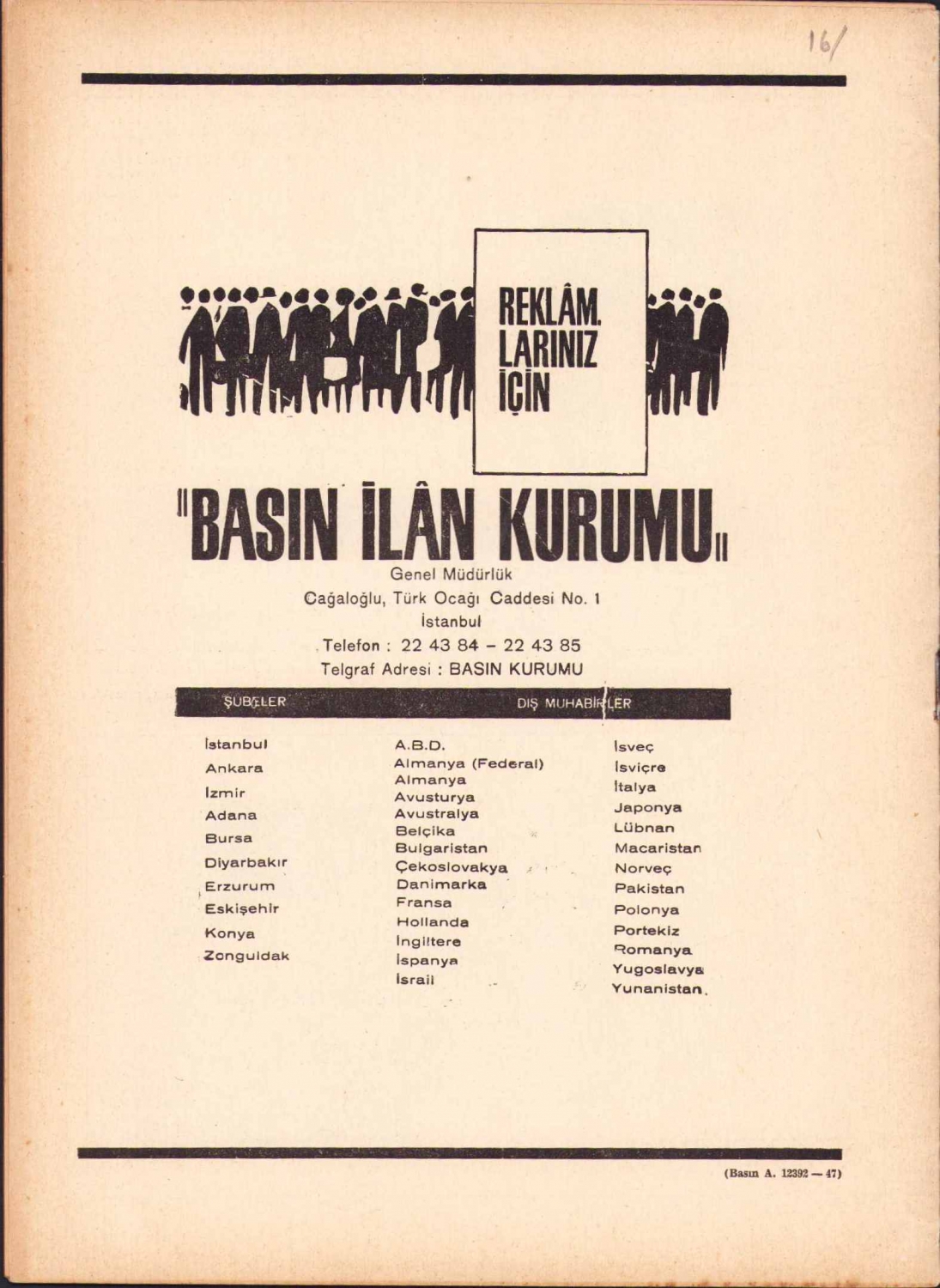 16/

REKLÂM. LARINIZ İÇİN

"BASIN İLÂN KURUMU"

Genel Müdürlük
Cağaloğlu, Türk Ocağı Caddesi No. 1
İstanbul
Telefon : 22 43 84 – 22 43 85
Telgraf Adresi : BASIN KURUMU

ŞUBELER

İstanbul
Ankara
İzmir
Adana
Bursa
Diyarbakır
Erzurum
Eskişehir
Konya
Zonguldak

DIŞ MUHABİRLER

A.B.D.
Almanya (Federal)
Almanya
Avusturya
Avustralya
Belçika
Bulgaristan
Çekoslovakya
Danimarka
Fransa
Hollanda
İngiltere
İspanya
İsrail

İsveç
İsviçre
İtalya
Japonya
Lübnan
Macaristan
Norveç
Pakistan
Polonya
Portekiz
Romanya
Yugoslavya
Yunanistan.

(Basın A. 12392 — 47)